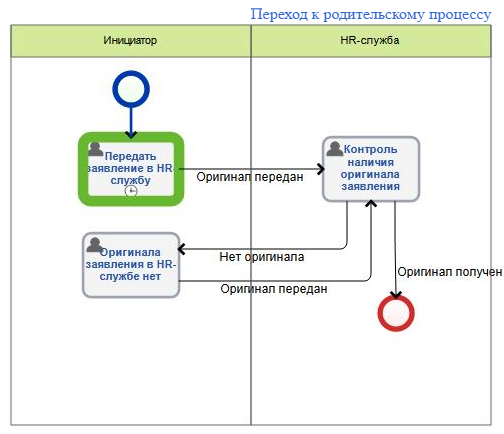 Переход к родительскому процессу

Инициатор

HR-служба

Передать заявление в HR-службу

Оригинал передан

Контроль наличия оригинала заявления

Оригинала заявления в HR-службе нет

Нет оригинала

Оригинал передан

Оригинал получен